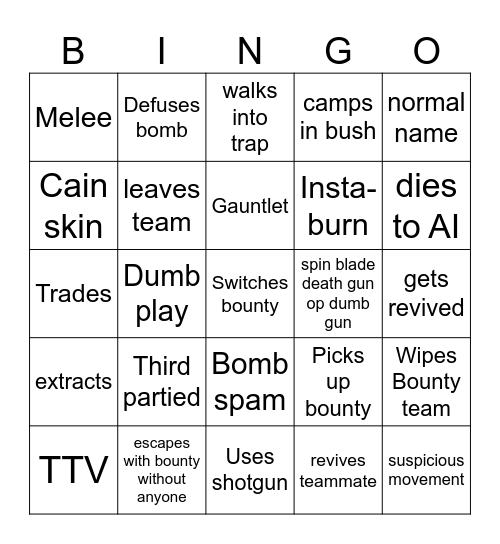 | B | I | N | G | O |
|---|---|---|---|---|
| Melee | Defuses bomb | walks into trap | camps in bush | normal name |
| Cain skin | leaves team | Gauntlet | Insta-burn | dies to AI |
| Trades | Dumb play | Switches bounty | spin blade death gun op dumb gun | gets revived |
| extracts | Third partied | Bomb spam | Picks up bounty | Wipes Bounty team |
| TTV | escapes with bounty without anyone | Uses shotgun | revives teammate | suspicious movement |